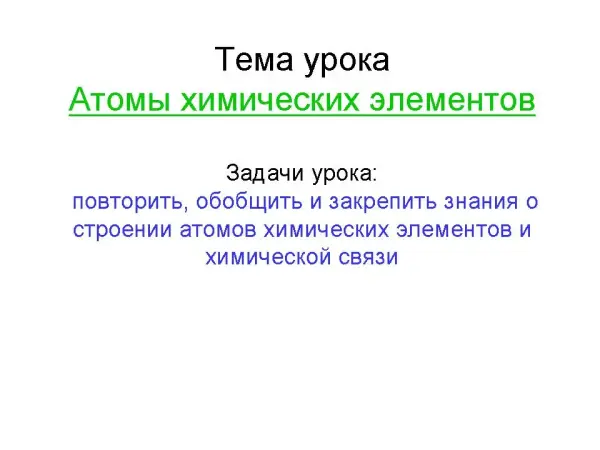 Тема урока
Атомы химических элементов

Задачи урока:
повторить, обобщить и закрепить знания о строении атомов химических элементов и химической связи